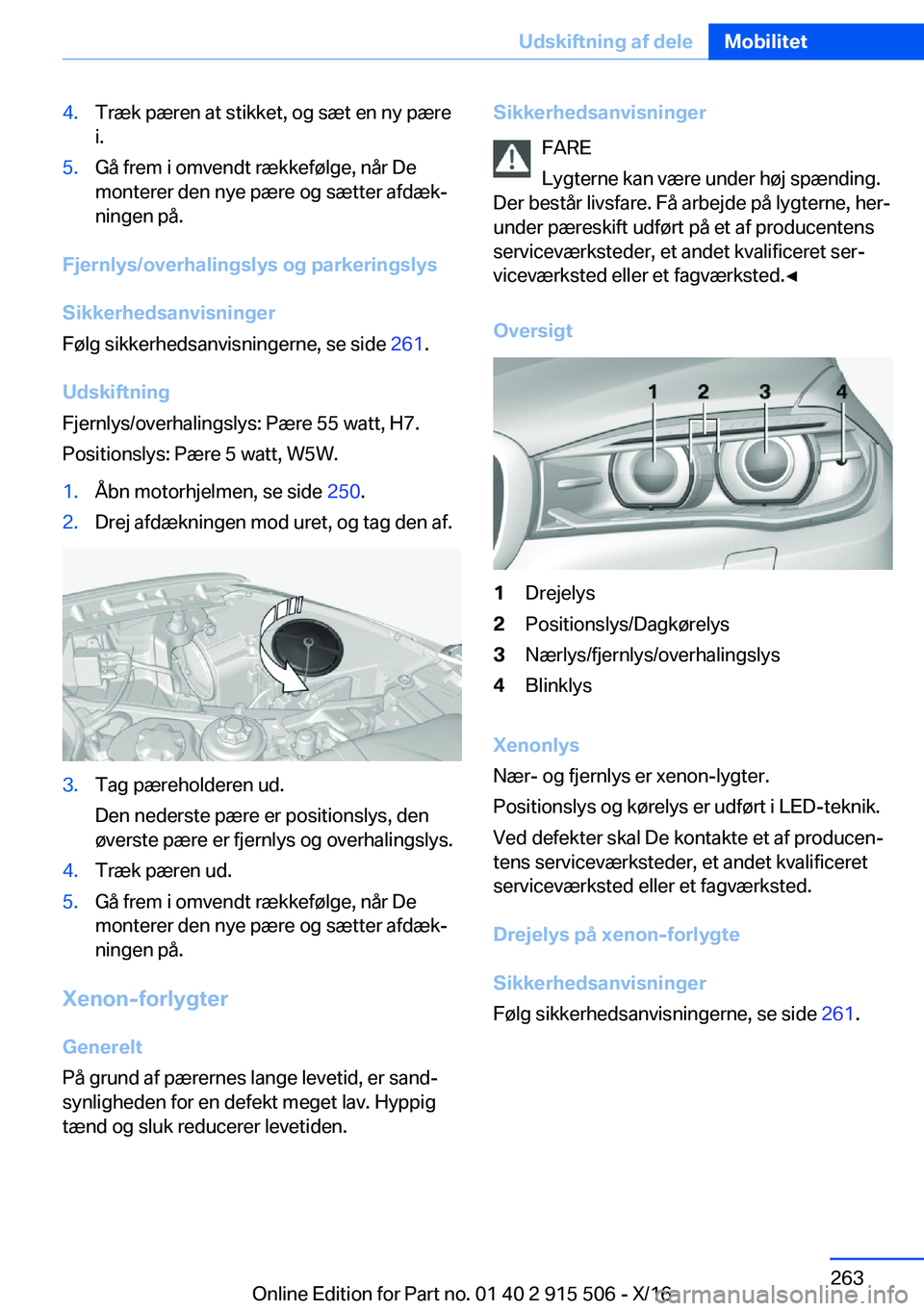 Udskiftning af dele Mobilitet

4. Træk pæren at stikket, og sæt en ny pære i.

5. Gå frem i omvendt rækkefølge, når De monterer den nye pære og sætter afdækningen på.

Fjernlys/overhalingslys og parkeringslys

Sikkerhedsanvisninger

Følg sikkerhedsanvisningerne, se side 261.

Udskiftning

Fjernlys/overhalingslys: Pære 55 watt, H7.

Positionslys: Pære 5 watt, W5W.

1. Åbn motorhjelmen, se side 250.

2. Drej afdækningen mod uret, og tag den af.

3. Tag pæreholderen ud.

Den nederste pære er positionslys, den øverste pære er fjernlys og overhalingslys.

4. Træk pæren ud.

5. Gå frem i omvendt rækkefølge, når De monterer den nye pære og sætter afdækningen på.

Xenon-forlygter

Generelt

På grund af pærernes lange levetid, er sandsynligheden for en defekt meget lav. Hyppig tænd og sluk reducerer levetiden.

Sikkerhedsanvisninger

FARE

Lygterne kan være under høj spænding. Der består livsfare. Få arbejde på lygterne, herunder pæreskift udført på et af producentens serviceværksteder, et andet kvalificeret serviceværksted eller et fagværksted.◄

Oversigt

1 2 3 4

1 Drejelys

2 Positionslys/Dagkørelys

3 Nærlys/fjernlys/overhalingslys

4 Blinklys

Xenonlys

Nær- og fjernlys er xenon-lygter.

Positionslys og kørelys er udført i LED-teknik.

Ved defekter skal De kontakte et af producentens serviceværksteder, et andet kvalificeret serviceværksted eller et fagværksted.

Drejelys på xenon-forlygte

Sikkerhedsanvisninger

Følg sikkerhedsanvisningerne, se side 261.

263

Online Edition for Part no. 01 40 2 915 506 - X/16

carmanualsonline.info